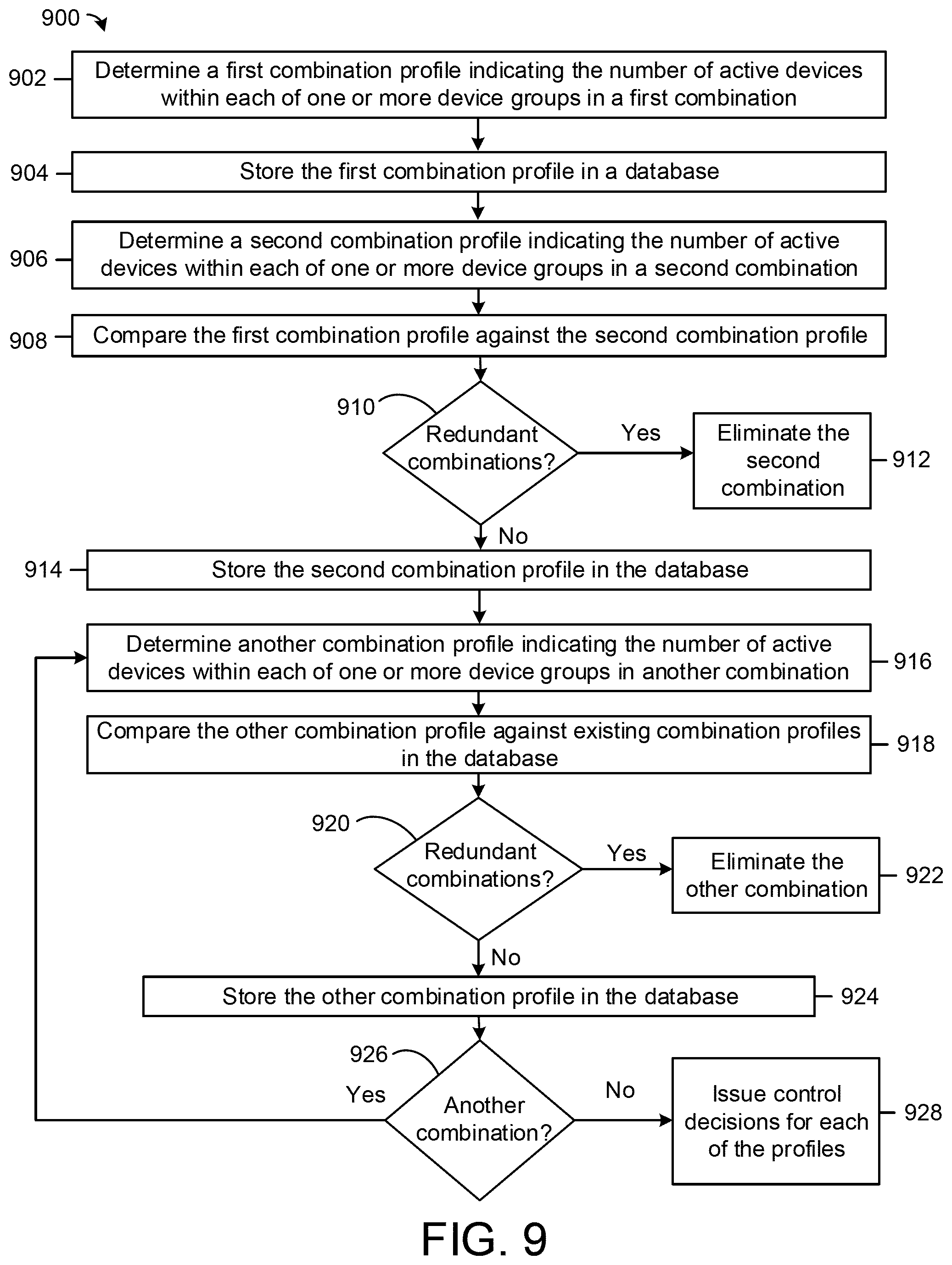 900

902 Determine a first combination profile indicating the number of active devices within each of one or more device groups in a first combination

904 Store the first combination profile in a database

906 Determine a second combination profile indicating the number of active devices within each of one or more device groups in a second combination

908 Compare the first combination profile against the second combination profile

910 Redundant combinations?

Yes

Eliminate the second combination 912

No

914 Store the second combination profile in the database

Determine another combination profile indicating the number of active devices within each of one or more device groups in another combination 916

Compare the other combination profile against existing combination profiles in the database 918

920 Redundant combinations?

Yes

Eliminate the other combination 922

No

Store the other combination profile in the database 924

926 Another combination?

Yes

No

Issue control decisions for each of the profiles 928

FIG. 9